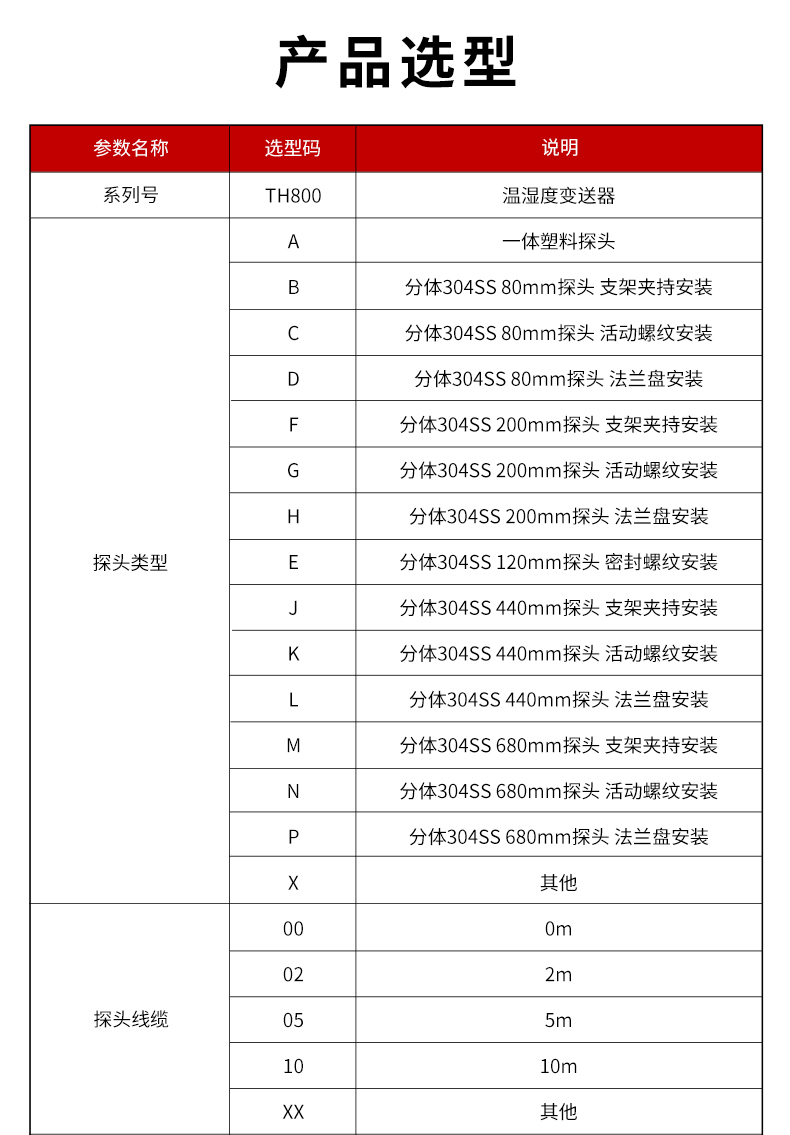 产品选型

| 参数名称 | 选型码 | 说明 |
|---|---|---|
| 系列号 | TH800 | 温湿度变送器 |
| 探头类型 | A | 一体塑料探头 |
| | B | 分体304SS 80mm探头 支架夹持安装 |
| | C | 分体304SS 80mm探头 活动螺纹安装 |
| | D | 分体304SS 80mm探头 法兰盘安装 |
| | F | 分体304SS 200mm探头 支架夹持安装 |
| | G | 分体304SS 200mm探头 活动螺纹安装 |
| | H | 分体304SS 200mm探头 法兰盘安装 |
| | E | 分体304SS 120mm探头 密封螺纹安装 |
| | J | 分体304SS 440mm探头 支架夹持安装 |
| | K | 分体304SS 440mm探头 活动螺纹安装 |
| | L | 分体304SS 440mm探头 法兰盘安装 |
| | M | 分体304SS 680mm探头 支架夹持安装 |
| | N | 分体304SS 680mm探头 活动螺纹安装 |
| | P | 分体304SS 680mm探头 法兰盘安装 |
| | X | 其他 |
| 探头线缆 | 00 | 0m |
| | 02 | 2m |
| | 05 | 5m |
| | 10 | 10m |
| | XX | 其他 |